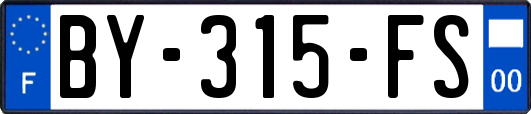 F
BY-315-FS
00